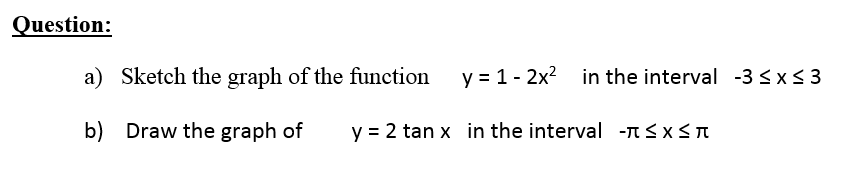 Question:

a) Sketch the graph of the function $y = 1 - 2x^2$ in the interval $-3 \leq x \leq 3$

b) Draw the graph of $y = 2 \tan x$ in the interval $-\pi \leq x \leq \pi$